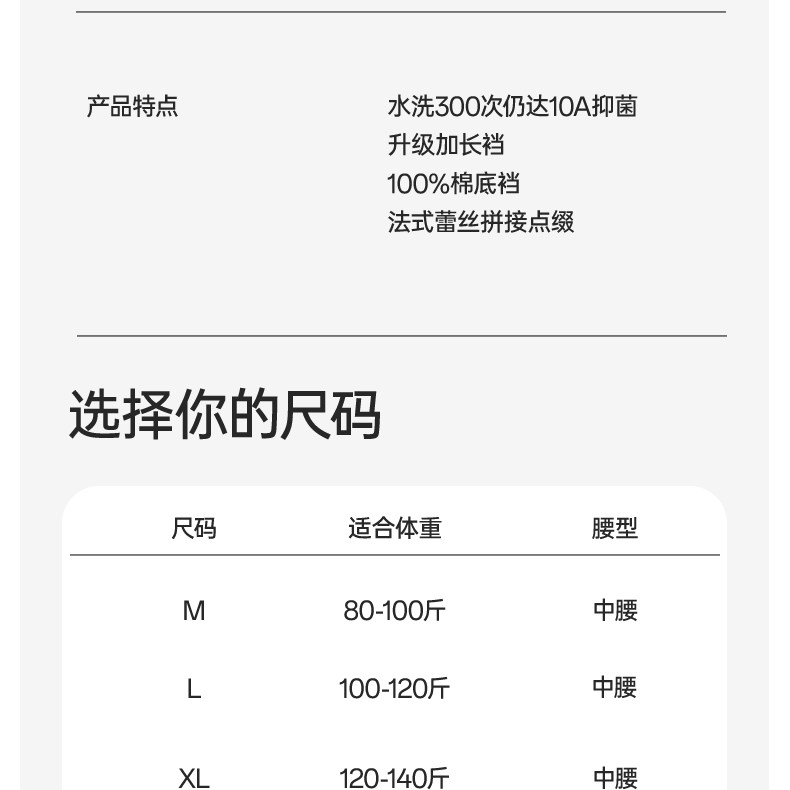 产品特点

水洗300次仍达10A抑菌
升级加长裆
100%棉底裆
法式蕾丝拼接点缀

选择你的尺码

| 尺码 | 适合体重 | 腰型 |
|---|---|---|
| M | 80-100斤 | 中腰 |
| L | 100-120斤 | 中腰 |
| XL | 120-140斤 | 中腰 |